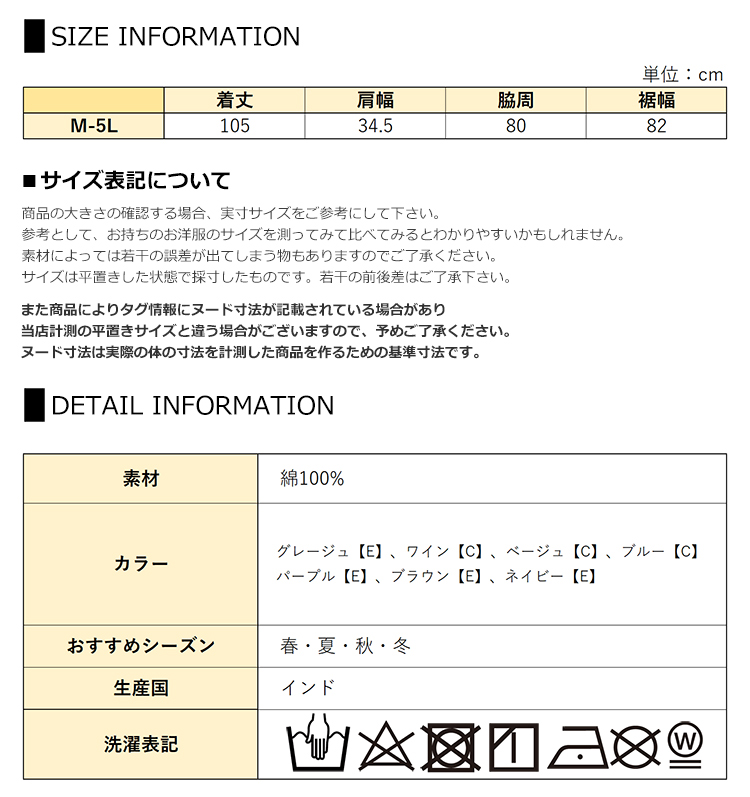 SIZE INFORMATION

単位：cm

|  | 着丈 | 肩幅 | 脇周 | 裾幅 |
|---|---|---|---|---|
| M-5L | 105 | 34.5 | 80 | 82 |

■サイズ表記について

商品の大きさの確認する場合、実寸サイズをご参考にして下さい。
参考として、お持ちのお洋服のサイズを測ってみて比べてみるとわかりやすいかもしれません。
素材によっては若干の誤差が出てしまう物もありますのでご了承ください。
サイズは平置きした状態で採寸したものです。若干の前後差はご了承下さい。

また商品によりタグ情報にヌード寸法が記載されている場合があり
当店計測の平置きサイズと違う場合がございますので、予めご了承ください。
ヌード寸法は実際の体の寸法を計測した商品を作るための基準寸法です。

DETAIL INFORMATION

| 素材 | 綿100% |
|---|---|
| カラー | グレージュ【E】、ワイン【C】、ベージュ【C】、ブルー【C】 パープル【E】、ブラウン【E】、ネイビー【E】 |
| おすすめシーズン | 春・夏・秋・冬 |
| 生産国 | インド |
| 洗濯表記 | W |